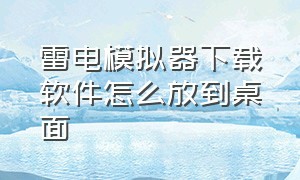 雷电模拟器下载软件怎么放到桌面